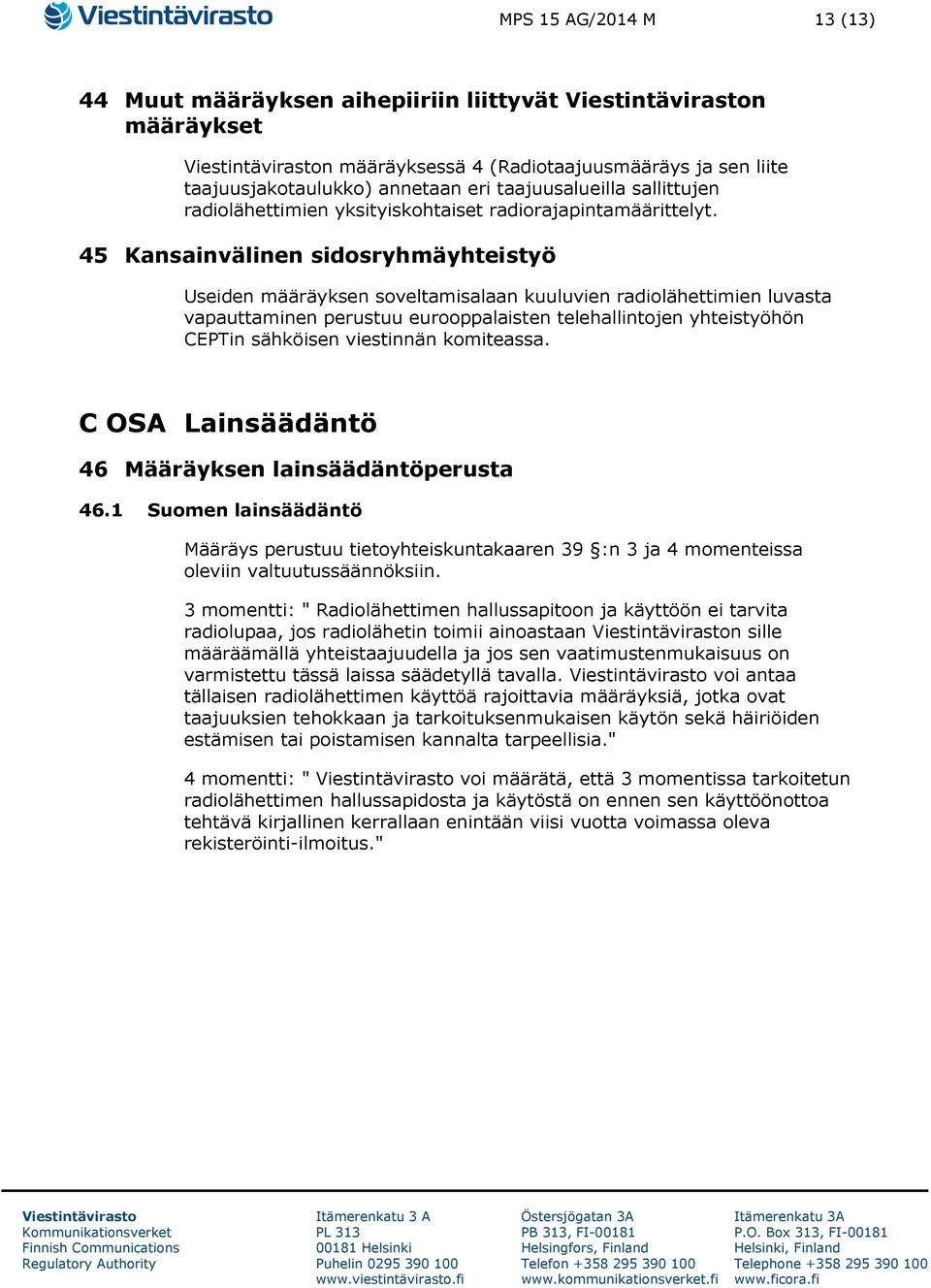 Viestintävirasto

MPS 15 AG/2014 M

13 (13)

44 Muut määräyksen aihepiiriin liittyvät Viestintäviraston määräykset

Viestintäviraston määräyksessä 4 (Radiotaajuusmääräys ja sen liite taajuusjakotaulukko) annetaan eri taajuusalueilla sallittujen radiolähettimien yksityiskohtaiset radiorajapintamäärittelyt.

45 Kansainvälinen sidosryhmäyhteistyö

Useiden määräyksen soveltamisalaan kuuluvien radiolähettimien luvasta vapauttaminen perustuu eurooppalaisten telehallintojen yhteistyöhön CEPTin sähköisen viestinnän komiteassa.

C OSA Lainsäädäntö

46 Määräyksen lainsäädäntöperusta

46.1 Suomen lainsäädäntö

Määräys perustuu tietoyhteiskuntakaaren 39 §:n 3 ja 4 momenteissa oleviin valtuutussäännöksiin.

3 momentti: " Radiolähettimen hallussapitoon ja käyttöön ei tarvita radiolupaa, jos radiolähetin toimii ainoastaan Viestintäviraston sille määräämällä yhteistaajuudella ja jos sen vaatimustenmukaisuus on varmistettu tässä laissa säädetyllä tavalla. Viestintävirasto voi antaa tällaisen radiolähettimen käyttöä rajoittavia määräyksiä, jotka ovat taajuuksien tehokkaan ja tarkoituksenmukaisen käytön sekä häiriöiden estämisen tai poistamisen kannalta tarpeellisia."

4 momentti: " Viestintävirasto voi määrätä, että 3 momentissa tarkoitetun radiolähettimen hallussapidosta ja käytöstä on ennen sen käyttöönottoa tehtävä kirjallinen kerrallaan enintään viisi vuotta voimassa oleva rekisteröinti-ilmoitus."

Viestintävirasto
Kommunikationsverket
Finnish Communications Regulatory Authority

Itämerenkatu 3 A
PL 313
00181 Helsinki
Puhelin 0295 390 100
www.viestintävirasto.fi

Östersjögatan 3A
PB 313, FI-00181
Helsingfors, Finland
Telefon +358 295 390 100
www.kommunikationsverket.fi

Itämerenkatu 3A
P.O. Box 313, FI-00181
Helsinki, Finland
Telephone +358 295 390 100
www.ficora.fi